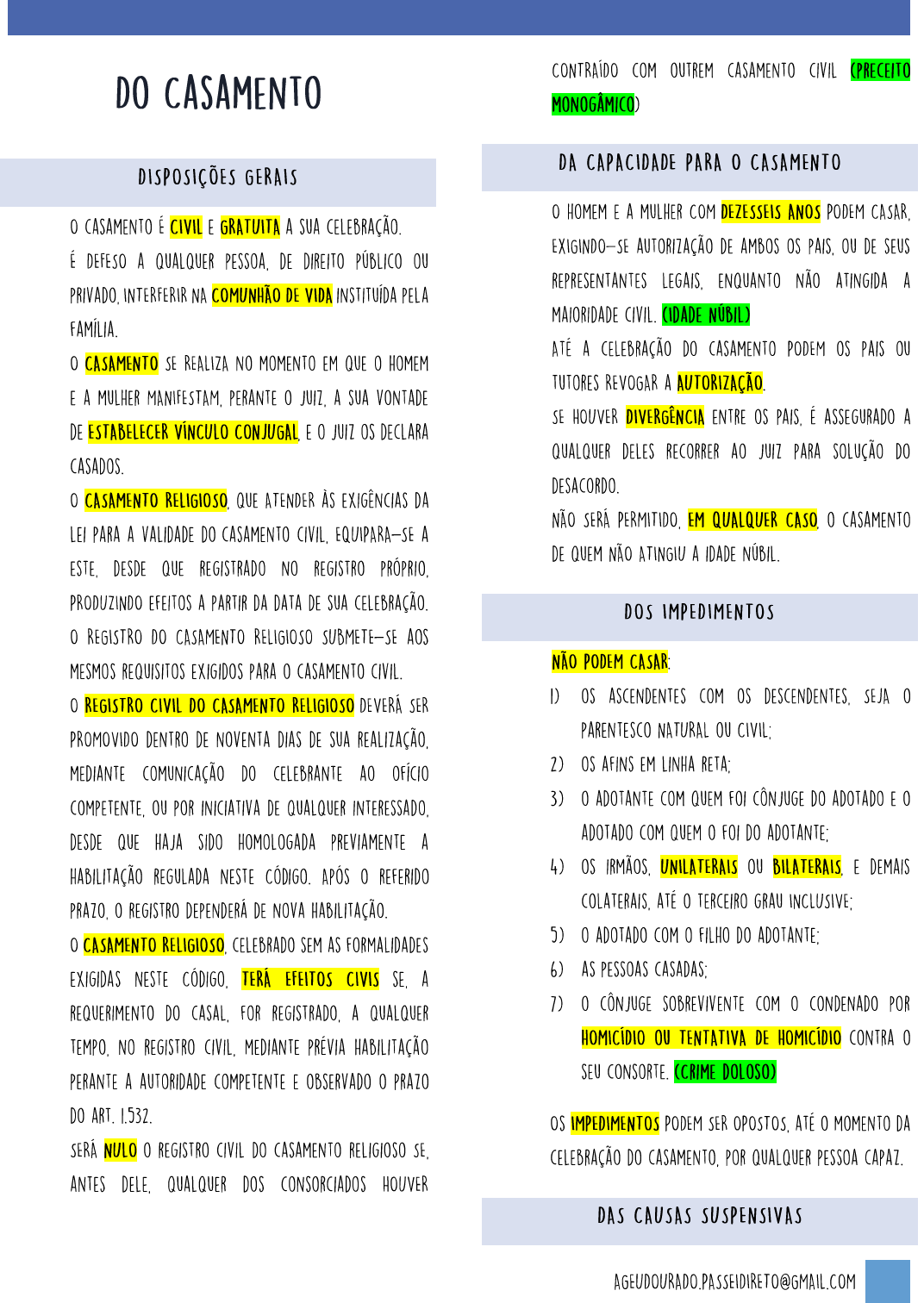 DO CASAMENTO

DISPOSIÇÕES GERAIS

O CASAMENTO É CIVIL E GRATUITA A SUA CELEBRAÇÃO.

É DEFESO A QUALQUER PESSOA, DE DIREITO PÚBLICO OU PRIVADO, INTERFERIR NA COMUNHÃO DE VIDA INSTITUÍDA PELA FAMÍLIA.

O CASAMENTO SE REALIZA NO MOMENTO EM QUE O HOMEM E A MULHER MANIFESTAM, PERANTE O JUIZ, A SUA VONTADE DE ESTABELECER VÍNCULO CONJUGAL, E O JUIZ OS DECLARA CASADOS.

O CASAMENTO RELIGIOSO, QUE ATENDER ÀS EXIGÊNCIAS DA LEI PARA A VALIDADE DO CASAMENTO CIVIL, EQUIPARA-SE A ESTE, DESDE QUE REGISTRADO NO REGISTRO PRÓPRIO, PRODUZINDO EFEITOS A PARTIR DA DATA DE SUA CELEBRAÇÃO. O REGISTRO DO CASAMENTO RELIGIOSO SUBMETE-SE AOS MESMOS REQUISITOS EXIGIDOS PARA O CASAMENTO CIVIL.

O REGISTRO CIVIL DO CASAMENTO RELIGIOSO DEVERÁ SER PROMOVIDO DENTRO DE NOVENTA DIAS DE SUA REALIZAÇÃO, MEDIANTE COMUNICAÇÃO DO CELEBRANTE AO OFÍCIO COMPETENTE, OU POR INICIATIVA DE QUALQUER INTERESSADO, DESDE QUE HAJA SIDO HOMOLOGADA PREVIAMENTE A HABILITAÇÃO REGULADA NESTE CÓDIGO. APÓS O REFERIDO PRAZO, O REGISTRO DEPENDERÁ DE NOVA HABILITAÇÃO.

O CASAMENTO RELIGIOSO, CELEBRADO SEM AS FORMALIDADES EXIGIDAS NESTE CÓDIGO, TERÁ EFEITOS CIVIS SE, A REQUERIMENTO DO CASAL, FOR REGISTRADO, A QUALQUER TEMPO, NO REGISTRO CIVIL, MEDIANTE PRÉVIA HABILITAÇÃO PERANTE A AUTORIDADE COMPETENTE E OBSERVADO O PRAZO DO ART. 1.532.

SERÁ NULO O REGISTRO CIVIL DO CASAMENTO RELIGIOSO SE, ANTES DELE, QUALQUER DOS CONSORCIADOS HOUVER CONTRAÍDO COM OUTREM CASAMENTO CIVIL (PRECEITO MONOGÂMICO)

DA CAPACIDADE PARA O CASAMENTO

O HOMEM E A MULHER COM DEZESSEIS ANOS PODEM CASAR, EXIGINDO-SE AUTORIZAÇÃO DE AMBOS OS PAIS, OU DE SEUS REPRESENTANTES LEGAIS, ENQUANTO NÃO ATINGIDA A MAIORIDADE CIVIL. (IDADE NÚBIL)

ATÉ A CELEBRAÇÃO DO CASAMENTO PODEM OS PAIS OU TUTORES REVOGAR A AUTORIZAÇÃO.

SE HOUVER DIVERGÊNCIA ENTRE OS PAIS, É ASSEGURADO A QUALQUER DELES RECORRER AO JUIZ PARA SOLUÇÃO DO DESACORDO.

NÃO SERÁ PERMITIDO, EM QUALQUER CASO, O CASAMENTO DE QUEM NÃO ATINGIU A IDADE NÚBIL.

DOS IMPEDIMENTOS

NÃO PODEM CASAR:

1) OS ASCENDENTES COM OS DESCENDENTES, SEJA O PARENTESCO NATURAL OU CIVIL;
2) OS AFINS EM LINHA RETA;
3) O ADOTANTE COM QUEM FOI CÔNJUGE DO ADOTADO E O ADOTADO COM QUEM O FOI DO ADOTANTE;
4) OS IRMÃOS, UNILATERAIS OU BILATERAIS, E DEMAIS COLATERAIS, ATÉ O TERCEIRO GRAU INCLUSIVE;
5) O ADOTADO COM O FILHO DO ADOTANTE;
6) AS PESSOAS CASADAS;
7) O CÔNJUGE SOBREVIVENTE COM O CONDENADO POR HOMICÍDIO OU TENTATIVA DE HOMICÍDIO CONTRA O SEU CONSORTE. (CRIME DOLOSO)

OS IMPEDIMENTOS PODEM SER OPOSTOS, ATÉ O MOMENTO DA CELEBRAÇÃO DO CASAMENTO, POR QUALQUER PESSOA CAPAZ.

DAS CAUSAS SUSPENSIVAS

AGEUDOURADO.PASSEIDIRETO@GMAIL.COM